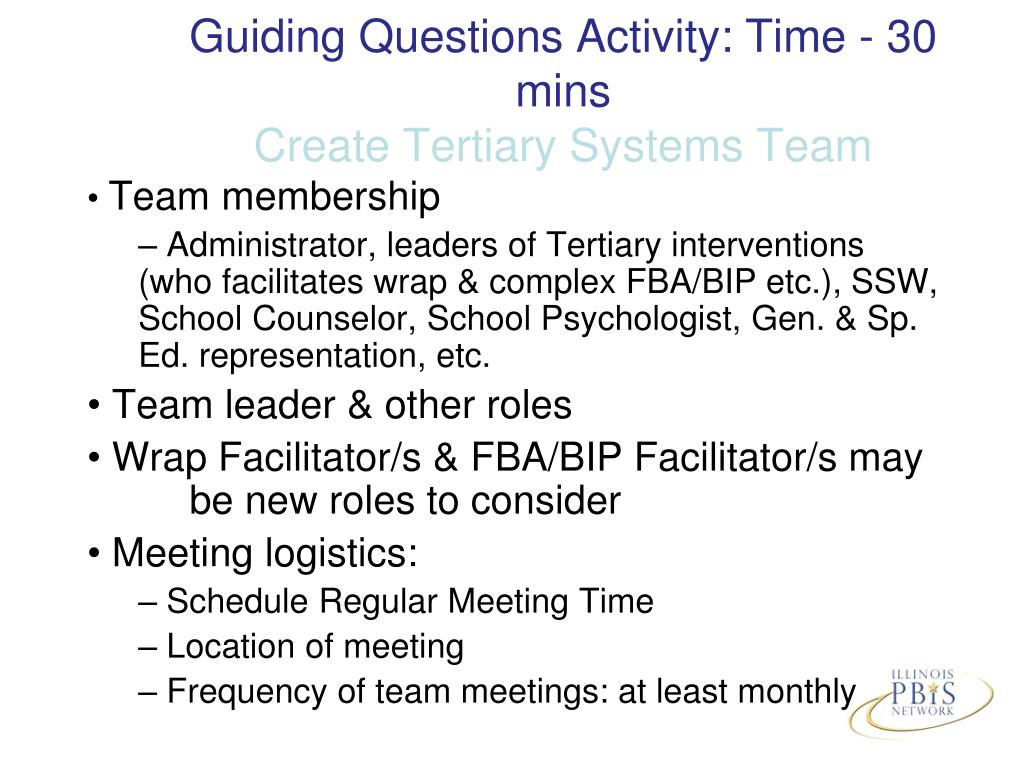 Guiding Questions Activity: Time - 30 mins
Create Tertiary Systems Team

• Team membership
– Administrator, leaders of Tertiary interventions (who facilitates wrap & complex FBA/BIP etc.), SSW, School Counselor, School Psychologist, Gen. & Sp. Ed. representation, etc.

• Team leader & other roles

• Wrap Facilitator/s & FBA/BIP Facilitator/s may be new roles to consider

• Meeting logistics:
– Schedule Regular Meeting Time
– Location of meeting
– Frequency of team meetings: at least monthly

ILLINOIS
PBIS
NETWORK